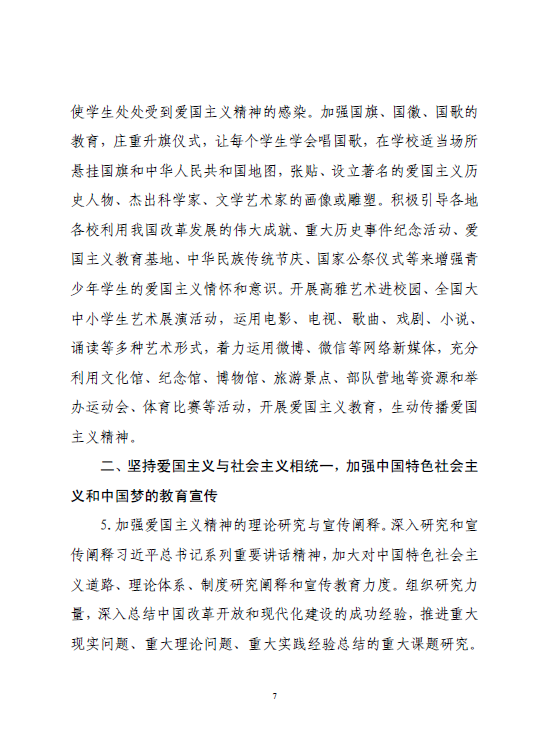 使学生处处受到爱国主义精神的感染。加强国旗、国徽、国歌的教育，庄重升旗仪式，让每个学生学会唱国歌，在学校适当场所悬挂国旗和中华人民共和国地图，张贴、设立著名的爱国主义历史人物、杰出科学家、文学艺术家的画像或雕塑。积极引导各地各校利用我国改革发展的伟大成就、重大历史事件纪念活动、爱国主义教育基地、中华民族传统节庆、国家公祭仪式等来增强青少年学生的爱国主义情怀和意识。开展高雅艺术进校园、全国大中小学生艺术展演活动，运用电影、电视、歌曲、戏剧、小说、诵读等多种艺术形式，着力运用微博、微信等网络新媒体，充分利用文化馆、纪念馆、博物馆、旅游景点、部队营地等资源和举办运动会、体育比赛等活动，开展爱国主义教育，生动传播爱国主义精神。

二、坚持爱国主义与社会主义相统一，加强中国特色社会主义和中国梦的教育宣传

5. 加强爱国主义精神的理论研究与宣传阐释。深入研究和宣传阐释习近平总书记系列重要讲话精神，加大对中国特色社会主义道路、理论体系、制度研究阐释和宣传教育力度。组织研究力量，深入总结中国改革开放和现代化建设的成功经验，推进重大现实问题、重大理论问题、重大实践经验总结的重大课题研究。

7